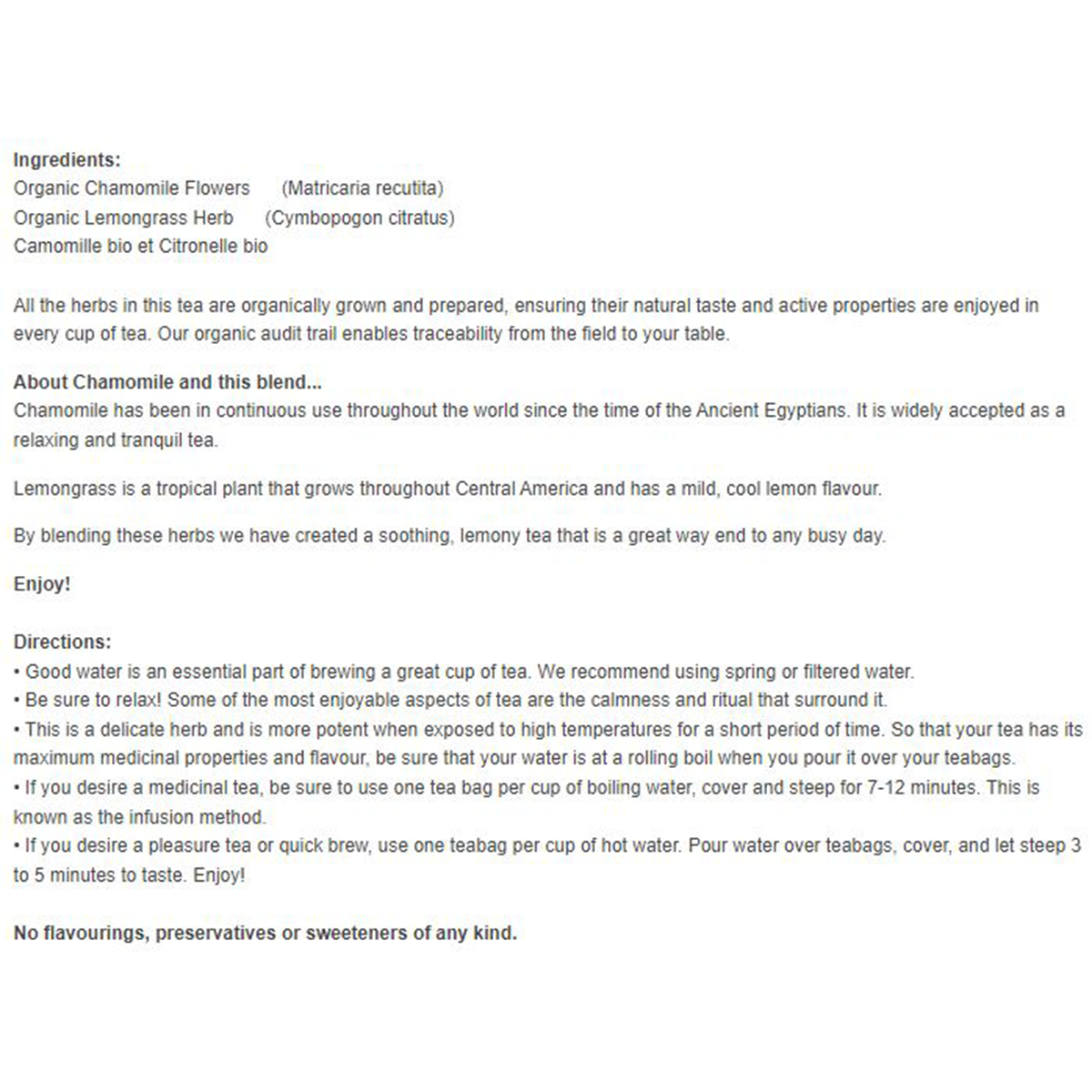 Ingredients:
Organic Chamomile Flowers (Matricaria recutita)
Organic Lemongrass Herb (Cymbopogon citratus)
Camomille bio et Citronelle bio

All the herbs in this tea are organically grown and prepared, ensuring their natural taste and active properties are enjoyed in every cup of tea. Our organic audit trail enables traceability from the field to your table.

About Chamomile and this blend...
Chamomile has been in continuous use throughout the world since the time of the Ancient Egyptians. It is widely accepted as a relaxing and tranquil tea.

Lemongrass is a tropical plant that grows throughout Central America and has a mild, cool lemon flavour.

By blending these herbs we have created a soothing, lemony tea that is a great way end to any busy day.

Enjoy!

Directions:
• Good water is an essential part of brewing a great cup of tea. We recommend using spring or filtered water.
• Be sure to relax! Some of the most enjoyable aspects of tea are the calmness and ritual that surround it.
• This is a delicate herb and is more potent when exposed to high temperatures for a short period of time. So that your tea has its maximum medicinal properties and flavour, be sure that your water is at a rolling boil when you pour it over your teabags.
• If you desire a medicinal tea, be sure to use one tea bag per cup of boiling water, cover and steep for 7-12 minutes. This is known as the infusion method.
• If you desire a pleasure tea or quick brew, use one teabag per cup of hot water. Pour water over teabags, cover, and let steep 3 to 5 minutes to taste. Enjoy!

No flavourings, preservatives or sweeteners of any kind.